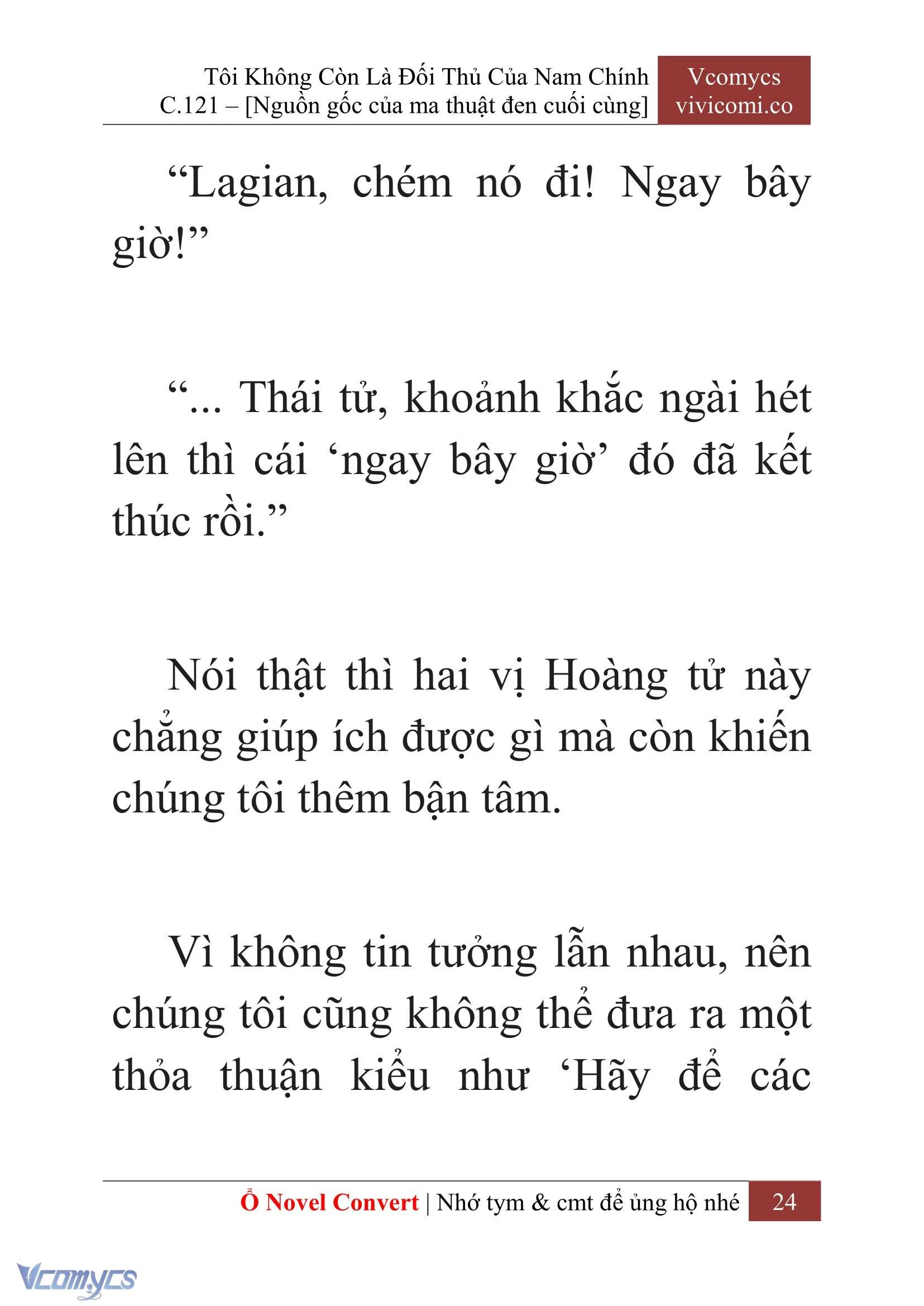 Tôi Không Còn Là Đối Thủ Của Nam Chính
C.121 – [Nguồn gốc của ma thuật đen cuối cùng]

Vcomycs
vivicomi.co

“Lagian, chém nó đi! Ngay bây giờ!”

“... Thái tử, khoảnh khắc ngài hét lên thì cái ‘ngay bây giờ’ đó đã kết thúc rồi.”

Nói thật thì hai vị Hoàng tử này chẳng giúp ích được gì mà còn khiến chúng tôi thêm bận tâm.

Vì không tin tưởng lẫn nhau, nên chúng tôi cũng không thể đưa ra một thỏa thuận kiểu như ‘Hãy để các

Ổ Novel Convert | Nhớ tym & cmt để ủng hộ nhé 24

Vcomycs